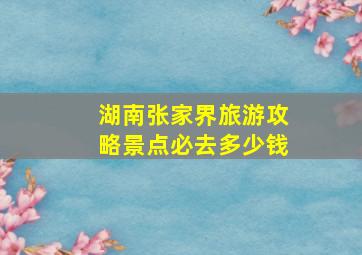 湖南张家界旅游攻略景点必去多少钱